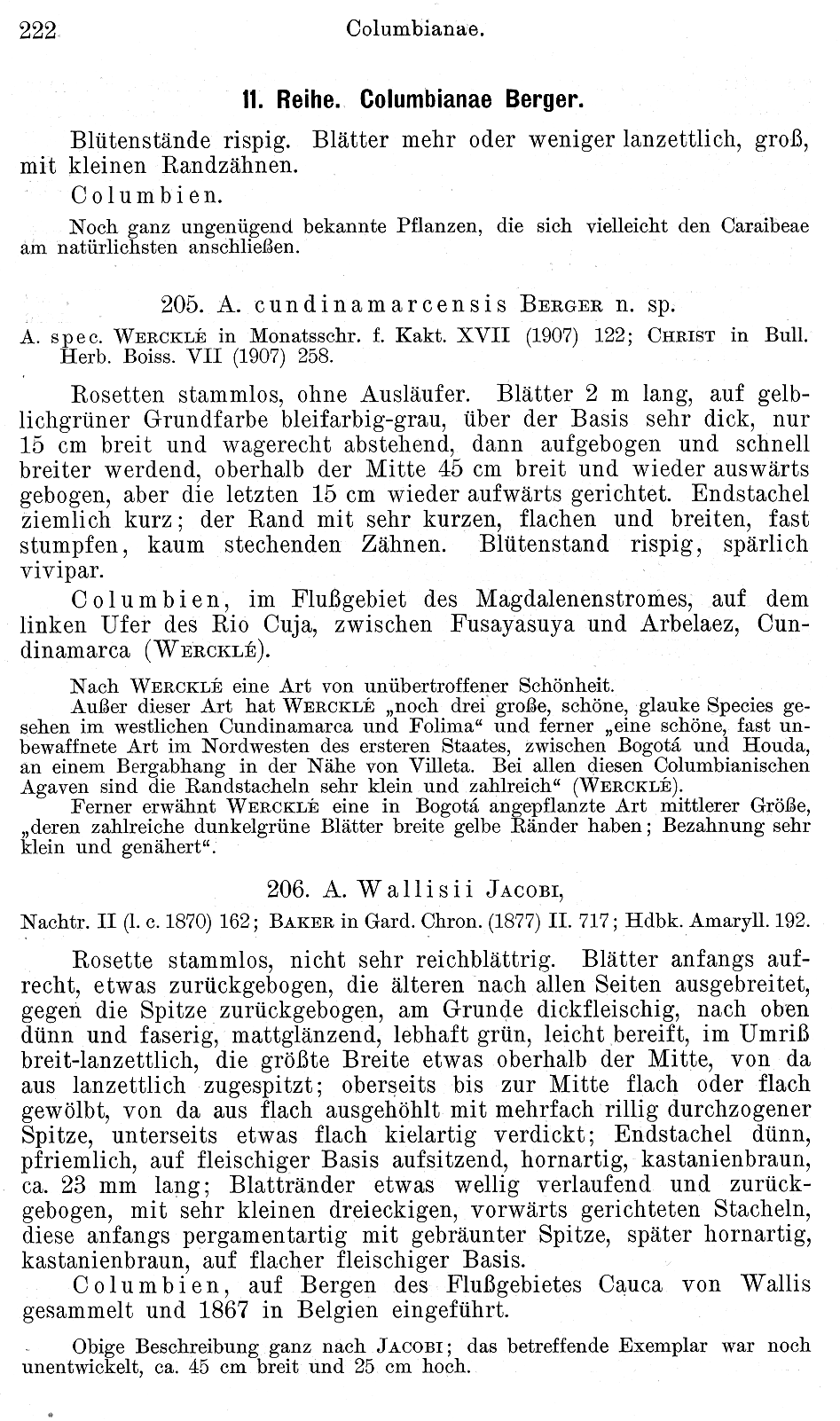 222 Columbianae.

11. Reihe. Columbianae Berger.

Blütenstände rispig. Blätter mehr oder weniger lanzettlich, groß, mit kleinen Randzähnen.

Columbien.

Noch ganz ungenügend bekannte Pflanzen, die sich vielleicht den Caraibeae am natürlichsten anschließen.

205. A. cundinamarcensis Berger n. sp.

A. spec. Wercklé in Monatsschr. f. Kakt. XVII (1907) 122; Christ in Bull. Herb. Boiss. VII (1907) 258.

Rosetten stammlos, ohne Ausläufer. Blätter 2 m lang, auf gelblichgrüner Grundfarbe bleifarbig-grau, über der Basis sehr dick, nur 15 cm breit und wagerecht abstehend, dann aufgebogen und schnell breiter werdend, oberhalb der Mitte 45 cm breit und wieder auswärts gebogen, aber die letzten 15 cm wieder aufwärts gerichtet. Endstachel ziemlich kurz; der Rand mit sehr kurzen, flachen und breiten, fast stumpfen, kaum stechenden Zähnen. Blütenstand rispig, spärlich vivipar.

Columbien, im Flußgebiet des Magdalenenstromes, auf dem linken Ufer des Rio Cuja, zwischen Fusayasuya und Arbelaez, Cundinamarca (Wercklé).

Nach Wercklé eine Art von unübertroffener Schönheit.

Außer dieser Art hat Wercklé „noch drei große, schöne, glauke Species gesehen im westlichen Cundinamarca und Folima“ und ferner „eine schöne, fast unbewaffnete Art im Nordwesten des ersteren Staates, zwischen Bogotá und Houda, an einem Bergabhang in der Nähe von Villeta. Bei allen diesen Columbianischen Agaven sind die Randstacheln sehr klein und zahlreich“ (Wercklé).

Ferner erwähnt Wercklé eine in Bogotá angepflanzte Art mittlerer Größe, „deren zahlreiche dunkelgrüne Blätter breite gelbe Ränder haben; Bezahnung sehr klein und genähert“.

206. A. Wallisii Jacobi,

Nachtr. II (l. c. 1870) 162; Baker in Gard. Chron. (1877) II. 717; Hdbk. Amaryll. 192.

Rosette stammlos, nicht sehr reichblättrig. Blätter anfangs aufrecht, etwas zurückgebogen, die älteren nach allen Seiten ausgebreitet, gegen die Spitze zurückgebogen, am Grunde dickfleischig, nach oben dünn und faserig, mattglänzend, lebhaft grün, leicht bereift, im Umriß breit-lanzettlich, die größte Breite etwas oberhalb der Mitte, von da aus lanzettlich zugespitzt; oberseits bis zur Mitte flach oder flach gewölbt, von da aus flach ausgehöhlt mit mehrfach rillig durchzogener Spitze, unterseits etwas flach kielartig verdickt; Endstachel dünn, pfriemlich, auf fleischiger Basis aufsitzend, hornartig, kastanienbraun, ca. 23 mm lang; Blattränder etwas wellig verlaufend und zurückgebogen, mit sehr kleinen dreieckigen, vorwärts gerichteten Stacheln, diese anfangs pergamentartig mit gebräunter Spitze, später hornartig, kastanienbraun, auf flacher fleischiger Basis.

Columbien, auf Bergen des Flußgebietes Cauca von Wallis gesammelt und 1867 in Belgien eingeführt.

Obige Beschreibung ganz nach Jacobi; das betreffende Exemplar war noch unentwickelt, ca. 45 cm breit und 25 cm hoch.